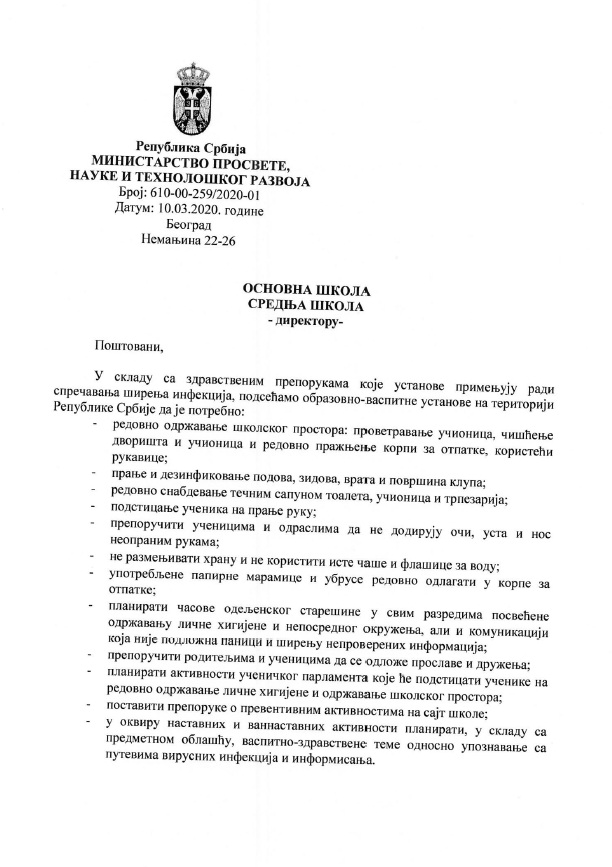 Република Србија
МИНИСТАРСТВО ПРОСВЕТЕ,
НАУКЕ И ТЕХНОЛОШКОГ РАЗВОЈА
Број: 610-00-259/2020-01
Датум: 10.03.2020. године
Београд
Немањина 22-26

ОСНОВНА ШКОЛА
СРЕДЊА ШКОЛА
- директору-

Поштовани,

У складу са здравственим препорукама које установе примењују ради спречавања ширења инфекција, подсећамо образовно-васпитне установе на територији Републике Србије да је потребно:

- редовно одржавање школског простора: проветравање учионица, чишћење дворишта и учионица и редовно пражњење корпи за отпатке, користећи рукавице;
- прање и дезинфиковање подова, зидова, врата и површина клупа;
- редовно снабдевање течним сапуном тоалета, учионица и трпезарија;
- подстицање ученика на прање руку;
- препоручити ученицима и одраслима да не додирују очи, уста и нос неопраним рукама;
- не размењивати храну и не користити исте чаше и флашице за воду;
- употребљене папирне марамице и убрусе редовно одлагати у корпе за отпатке;
- планирати часове одељенског старешине у свим разредима посвећене одржавању личне хигијене и непосредног окружења, али и комуникацији која није подложна паници и ширењу непроверених информација;
- препоручити родитељима и ученицима да се одложе прославе и дружења;
- планирати активности ученичког парламента које ће подстицати ученике на редовно одржавање личне хигијене и одржавање школског простора;
- поставити препоруке о превентивним активностима на сајт школе;
- у оквиру наставних и ваннаставних активности планирати, у складу са предметном облашћу, васпитно-здравствене теме односно упознавање са путевима вирусних инфекција и информисања.